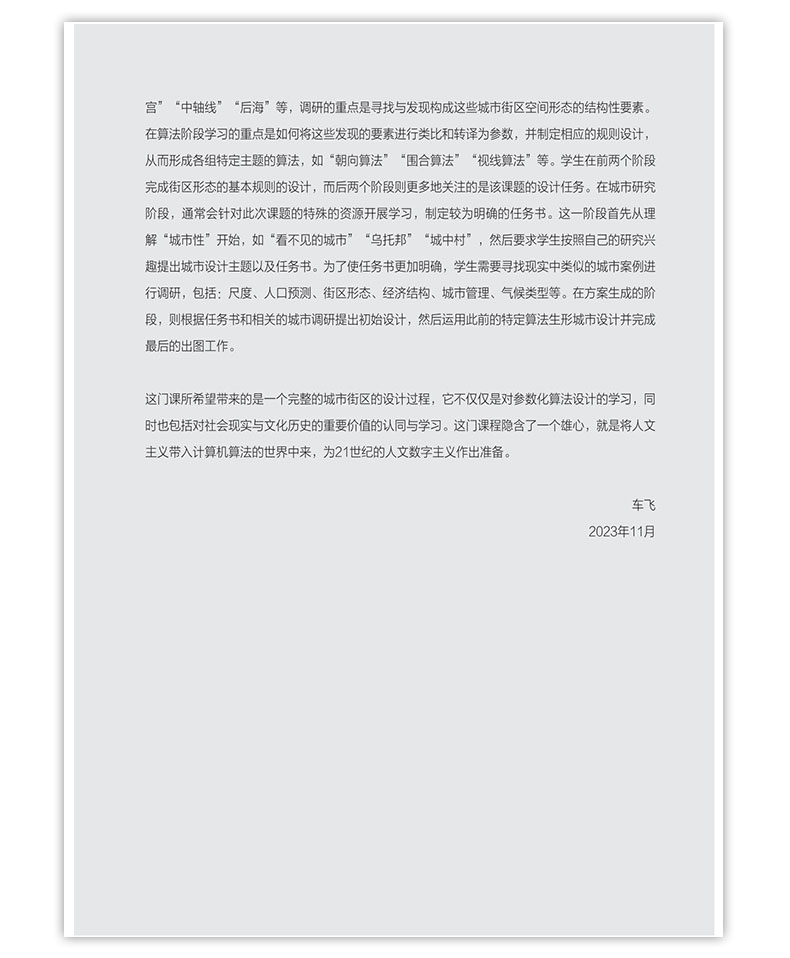 宫”“中轴线”“后海”等，调研的重点是寻找与发现构成这些城市街区空间形态的结构性要素。在算法阶段学习的重点是如何将这些发现的要素进行类比和转译为参数，并制定相应的规则设计，从而形成各组特定主题的算法，如“朝向算法”“围合算法”“视线算法”等。学生在前两个阶段完成街区形态的基本规则的设计，而后两个阶段则更多地关注的是该课题的设计任务。在城市研究阶段，通常会针对此次课题的特殊的资源开展学习，制定较为明确的任务书。这一阶段首先从理解“城市性”开始，如“看不见的城市”“乌托邦”“城中村”，然后要求学生按照自己的研究兴趣提出城市设计主题以及任务书。为了使任务书更加明确，学生需要寻找现实中类似的城市案例进行调研，包括：尺度、人口预测、街区形态、经济结构、城市管理、气候类型等。在方案生成的阶段，则根据任务书和相关的城市调研提出初始设计，然后运用此前的特定算法生形城市设计并完成最后的出图工作。

这门课所希望带来的是一个完整的城市街区的设计过程，它不仅仅是对参数化算法设计的学习，同时也包括对社会现实与文化历史的重要价值的认同与学习。这门课程隐含了一个雄心，就是将人文主义带入计算机算法的世界中来，为21世纪的人文数字主义作出准备。

车飞
2023年11月